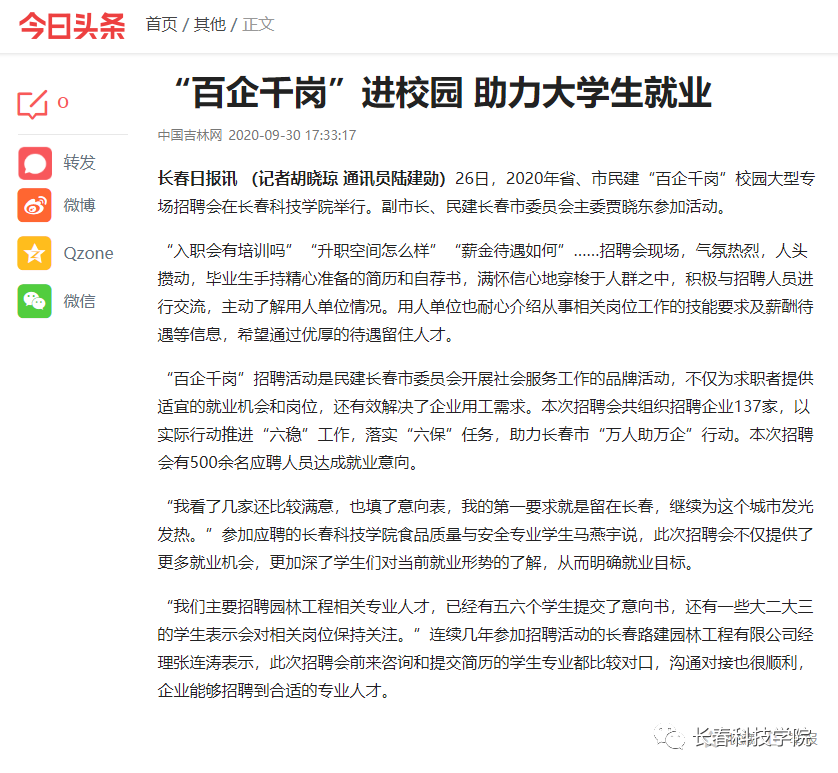 今日头条 首页 / 其他 / 正文

0

转发

微博

Qzone

微信

“百企千岗”进校园 助力大学生就业

中国吉林网 2020-09-30 17:33:17

长春日报讯 （记者胡晓琼 通讯员陆建勋）26日，2020年省、市民建“百企千岗”校园大型专场招聘会在长春科技学院举行。副市长、民建长春市委员会主委贾晓东参加活动。

“入职会有培训吗”“升职空间怎么样”“薪金待遇如何”……招聘会现场，气氛热烈，人头攒动，毕业生手持精心准备的简历和自荐书，满怀信心地穿梭于人群之中，积极与招聘人员进行交流，主动了解用人单位情况。用人单位也耐心介绍从事相关岗位工作的技能要求及薪酬待遇等信息，希望通过优厚的待遇留住人才。

“百企千岗”招聘活动是民建长春市委员会开展社会服务工作的品牌活动，不仅为求职者提供适宜的就业机会和岗位，还有效解决了企业用工需求。本次招聘会共组织招聘企业137家，以实际行动推进“六稳”工作，落实“六保”任务，助力长春市“万人助万企”行动。本次招聘会有500余名应聘人员达成就业意向。

“我看了几家还比较满意，也填了意向表，我的第一要求就是留在长春，继续为这个城市发光发热。”参加应聘的长春科技学院食品质量与安全专业学生马燕宇说，此次招聘会不仅提供了更多就业机会，更加深了学生们对当前就业形势的了解，从而明确就业目标。

“我们主要招聘园林工程相关专业人才，已经有五六个学生提交了意向书，还有一些大二大三的学生表示会对相关岗位保持关注。”连续几年参加招聘活动的长春路建园林工程有限公司经理张连涛表示，此次招聘会前来咨询和提交简历的学生专业都比较对口，沟通对接也很顺利，企业能够招聘到合适的专业人才。

长春科技学院